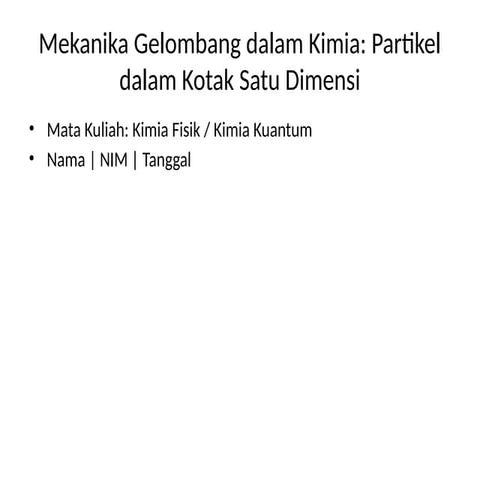 Mekanika Gelombang dalam Kimia: Partikel dalam Kotak Satu Dimensi

• Mata Kuliah: Kimia Fisik / Kimia Kuantum
• Nama | NIM | Tanggal